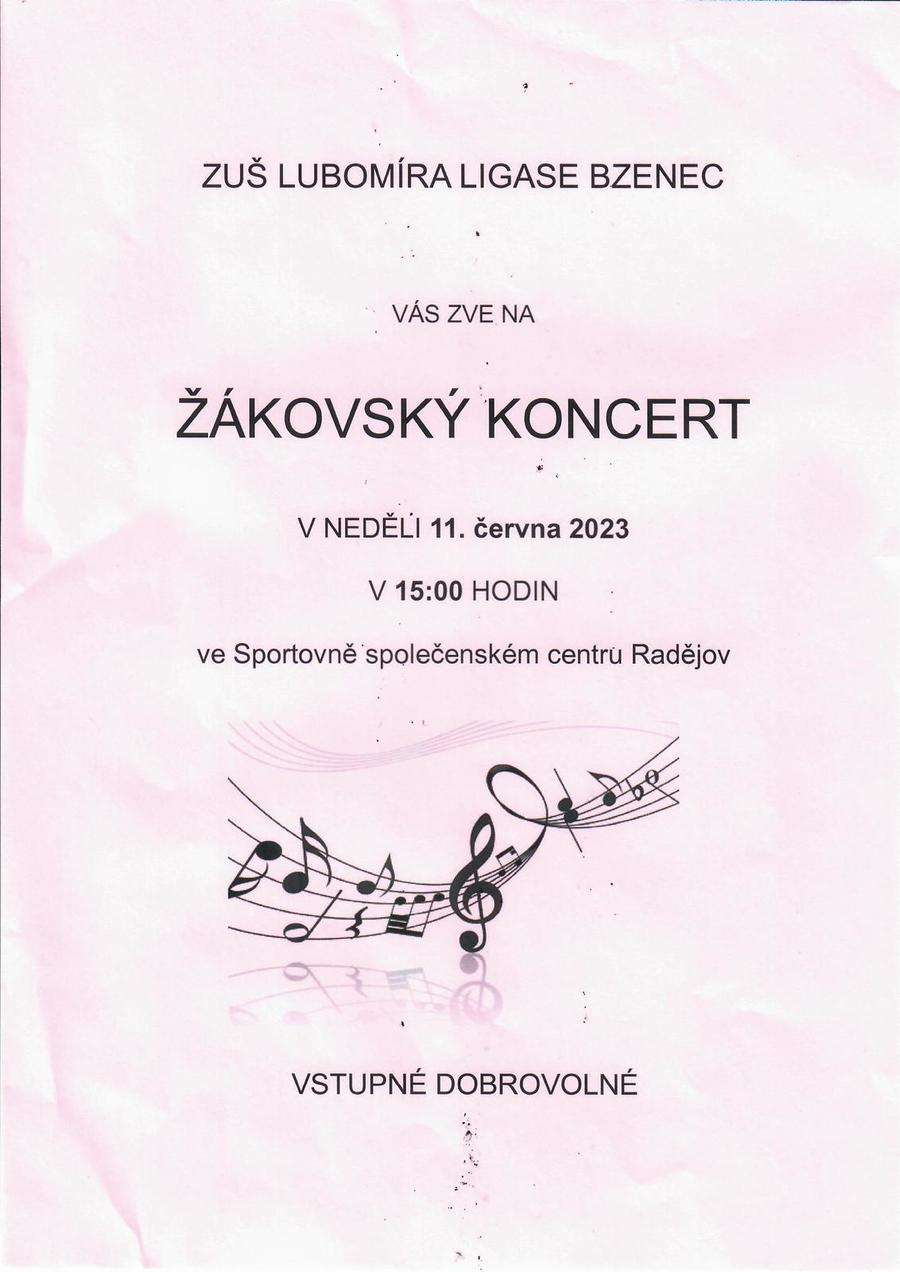 ZUŠ LUBOMÍRA LIGASE BZENEC

VÁS ZVE NA

ŽÁKOVSKÝ KONCERT

V NEDĚLI 11. června 2023

V 15:00 HODIN

ve Sportovně společenském centru Radějov

VSTUPNÉ DOBROVOLNÉ